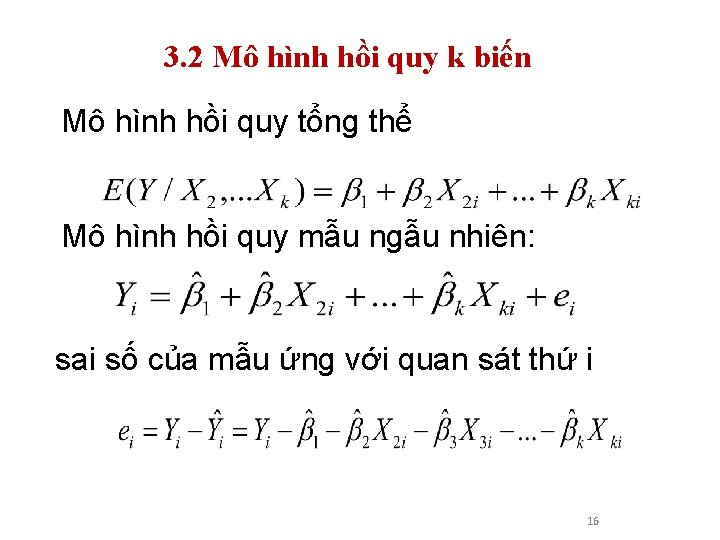 3.2 Mô hình hồi quy k biến

Mô hình hồi quy tổng thể

$E(Y / X_2,...X_k) = \beta_1 + \beta_2 X_{2i} + ... + \beta_k X_{ki}$

Mô hình hồi quy mẫu ngẫu nhiên:

$Y_i = \hat{\beta}_1 + \hat{\beta}_2 X_{2i} + ... + \hat{\beta}_k X_{ki} + e_i$

sai số của mẫu ứng với quan sát thứ i

$e_i = Y_i - \hat{Y}_i = Y_i - \hat{\beta}_1 - \hat{\beta}_2 X_{2i} - \hat{\beta}_3 X_{3i} - ... - \hat{\beta}_k X_{ki}$

16